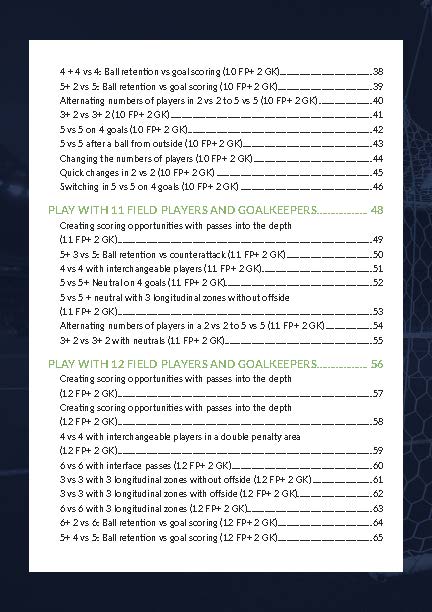 4 + 4 vs 4: Ball retention vs goal scoring (10 FP+ 2 GK) 38
5+ 2 vs 5: Ball retention vs goal scoring (10 FP+ 2 GK) 39
Alternating numbers of players in 2 vs 2 to 5 vs 5 (10 FP+ 2 GK) 40
3+ 2 vs 3+ 2 (10 FP+ 2 GK) 41
5 vs 5 on 4 goals (10 FP+ 2 GK) 42
5 vs 5 after a ball from outside (10 FP+ 2 GK) 43
Changing the numbers of players (10 FP+ 2 GK) 44
Quick changes in 2 vs 2 (10 FP+ 2 GK) 45
Switching in 5 vs 5 on 4 goals (10 FP+ 2 GK) 46

PLAY WITH 11 FIELD PLAYERS AND GOALKEEPERS 48
Creating scoring opportunities with passes into the depth (11 FP+ 2 GK) 49
5+ 3 vs 5: Ball retention vs counterattack (11 FP+ 2 GK) 50
4 vs 4 with interchangeable players (11 FP+ 2 GK) 51
5 vs 5+ Neutral on 4 goals (11 FP+ 2 GK) 52
5 vs 5 + neutral with 3 longitudinal zones without offside (11 FP+ 2 GK) 53
Alternating numbers of players in a 2 vs 2 to 5 vs 5 (11 FP+ 2 GK) 54
3+ 2 vs 3+ 2 with neutrals (11 FP+ 2 GK) 55

PLAY WITH 12 FIELD PLAYERS AND GOALKEEPERS 56
Creating scoring opportunities with passes into the depth (12 FP+ 2 GK) 57
Creating scoring opportunities with passes into the depth (12 FP+ 2 GK) 58
4 vs 4 with interchangeable players in a double penalty area (12 FP+ 2 GK) 59
6 vs 6 with interface passes (12 FP+ 2 GK) 60
3 vs 3 with 3 longitudinal zones without offside (12 FP+ 2 GK) 61
3 vs 3 with 3 longitudinal zones with offside (12 FP+ 2 GK) 62
6 vs 6 with 3 longitudinal zones (12 FP+ 2 GK) 63
6+ 2 vs 6: Ball retention vs goal scoring (12 FP+ 2 GK) 64
5+ 4 vs 5: Ball retention vs goal scoring (12 FP+ 2 GK) 65